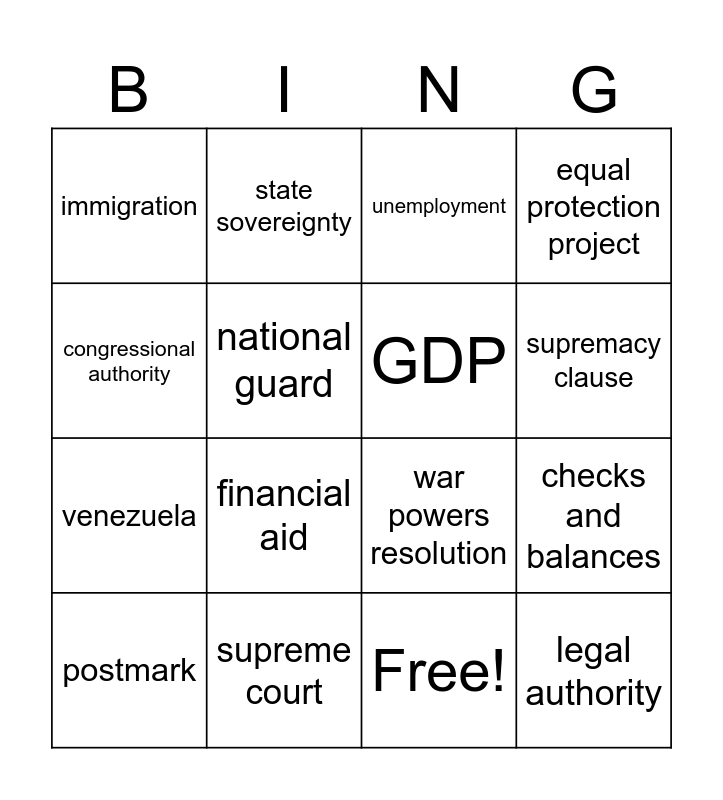 | B | I | N | G |
|---|---|---|---|
| immigration | state sovereignty | unemployment | equal protection project |
| congressional authority | national guard | GDP | supremacy clause |
| venezuela | financial aid | war powers resolution | checks and balances |
| postmark | supreme court | Free! | legal authority |